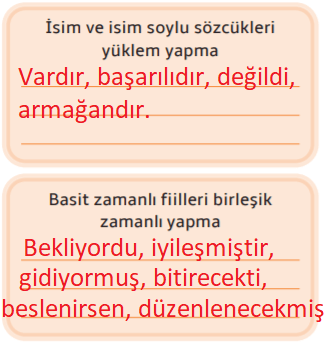 İsim ve isim soylu sözcükleri yüklem yapma

Vardır, başarılıdır, değildi, armağandır.

Basit zamanlı fiilleri birleşik zamanlı yapma

Bekliyordu, iyileşmiştir, gidiyormuş, bitirecekti, beslenirsen, düzenlenecekmiş